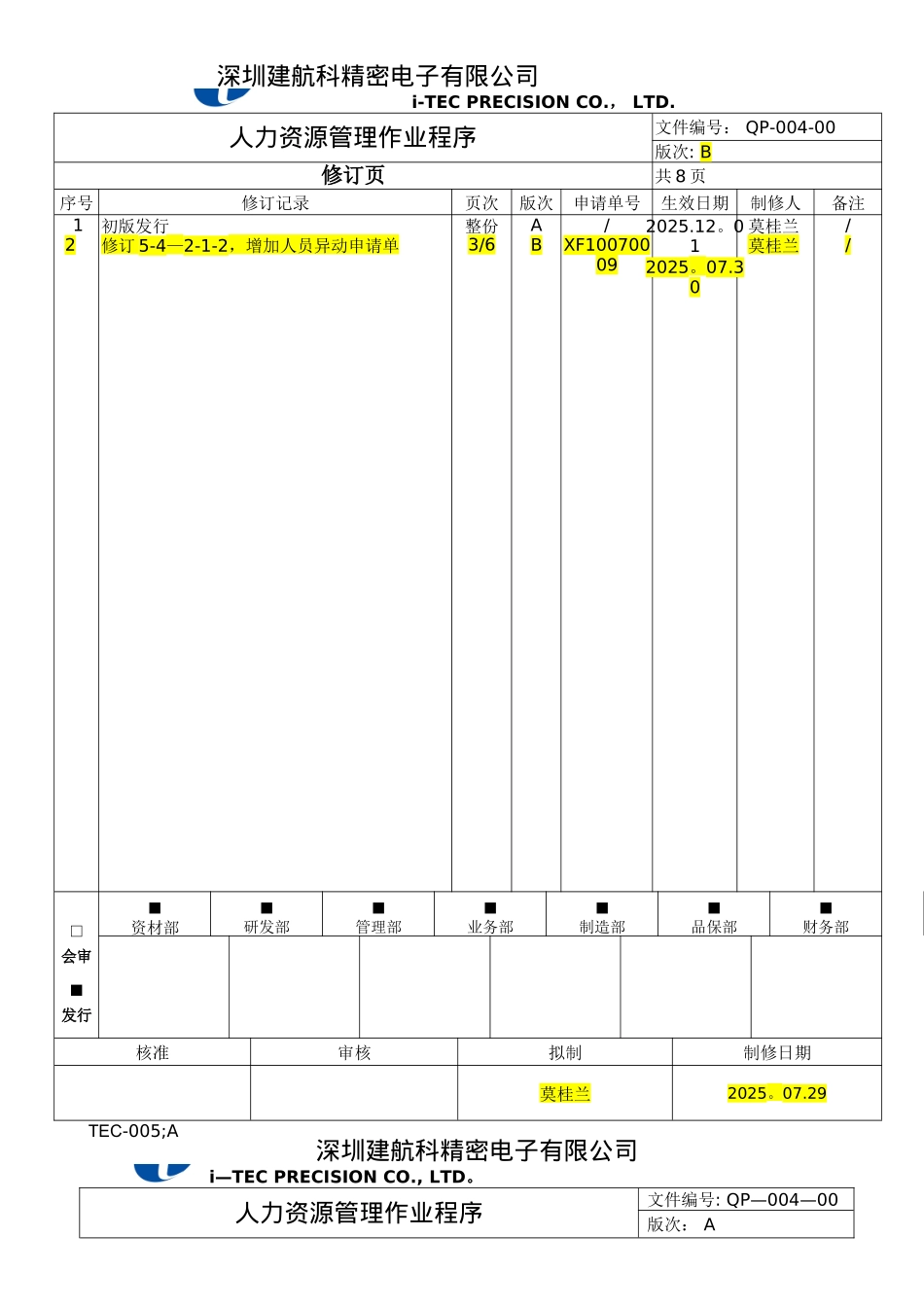 深圳建航科精密电子有限公司
i-TEC PRECISION CO.， LTD.

人力资源管理作业程序
文件编号： QP-004-00
版次: B

修订页
共8页

| 序号 | 修订记录 | 页次 | 版次 | 申请单号 | 生效日期 | 制修人 | 备注 |
|---|---|---|---|---|---|---|---|
| 1 | 初版发行 | 整份 | A | / | 2025.12。01 | 莫桂兰 | / |
| 2 | 修订5-4—2-1-2，增加人员异动申请单 | 3/6 | B | XF10070009 | 2025。07.30 | 莫桂兰 | / |

☐
会审
■
发行

■ 资材部
■ 研发部
■ 管理部
■ 业务部
■ 制造部
■ 品保部
■ 财务部

| 核准 | 审核 | 拟制 | 制修日期 |
|---|---|---|---|
|  |  | 莫桂兰 | 2025。07.29 |

TEC-005;A

深圳建航科精密电子有限公司
i—TEC PRECISION CO., LTD。

人力资源管理作业程序
文件编号: QP—004—00
版次： A